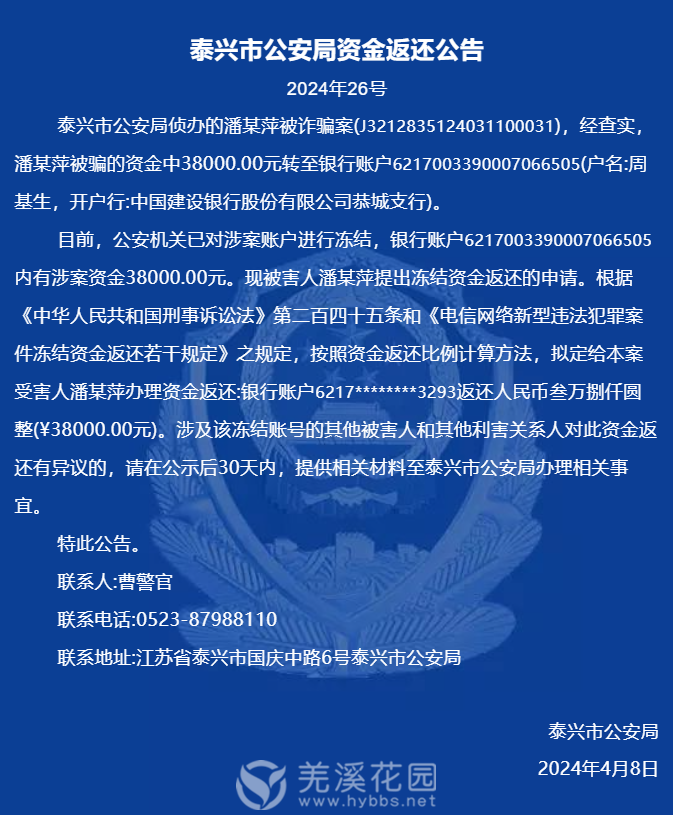 泰兴市公安局资金返还公告

2024年26号

泰兴市公安局侦办的潘某萍被诈骗案(J3212835124031100031)，经查实，潘某萍被骗的资金中38000.00元转至银行账户6217003390007066505(户名:周基生，开户行:中国建设银行股份有限公司恭城支行)。

目前，公安机关已对涉案账户进行冻结，银行账户6217003390007066505内有涉案资金38000.00元。现被害人潘某萍提出冻结资金返还的申请。根据《中华人民共和国刑事诉讼法》第二百四十五条和《电信网络新型违法犯罪案件冻结资金返还若干规定》之规定，按照资金返还比例计算方法，拟定给本案受害人潘某萍办理资金返还:银行账户6217********3293返还人民币叁万捌仟圆整(¥38000.00元)。涉及该冻结账号的其他被害人和其他利害关系人对此资金返还有异议的，请在公示后30天内，提供相关材料至泰兴市公安局办理相关事宜。

特此公告。

联系人:曹警官

联系电话:0523-87988110

联系地址:江苏省泰兴市国庆中路6号泰兴市公安局

泰兴市公安局

2024年4月8日

羌溪花园
www.hybbs.net